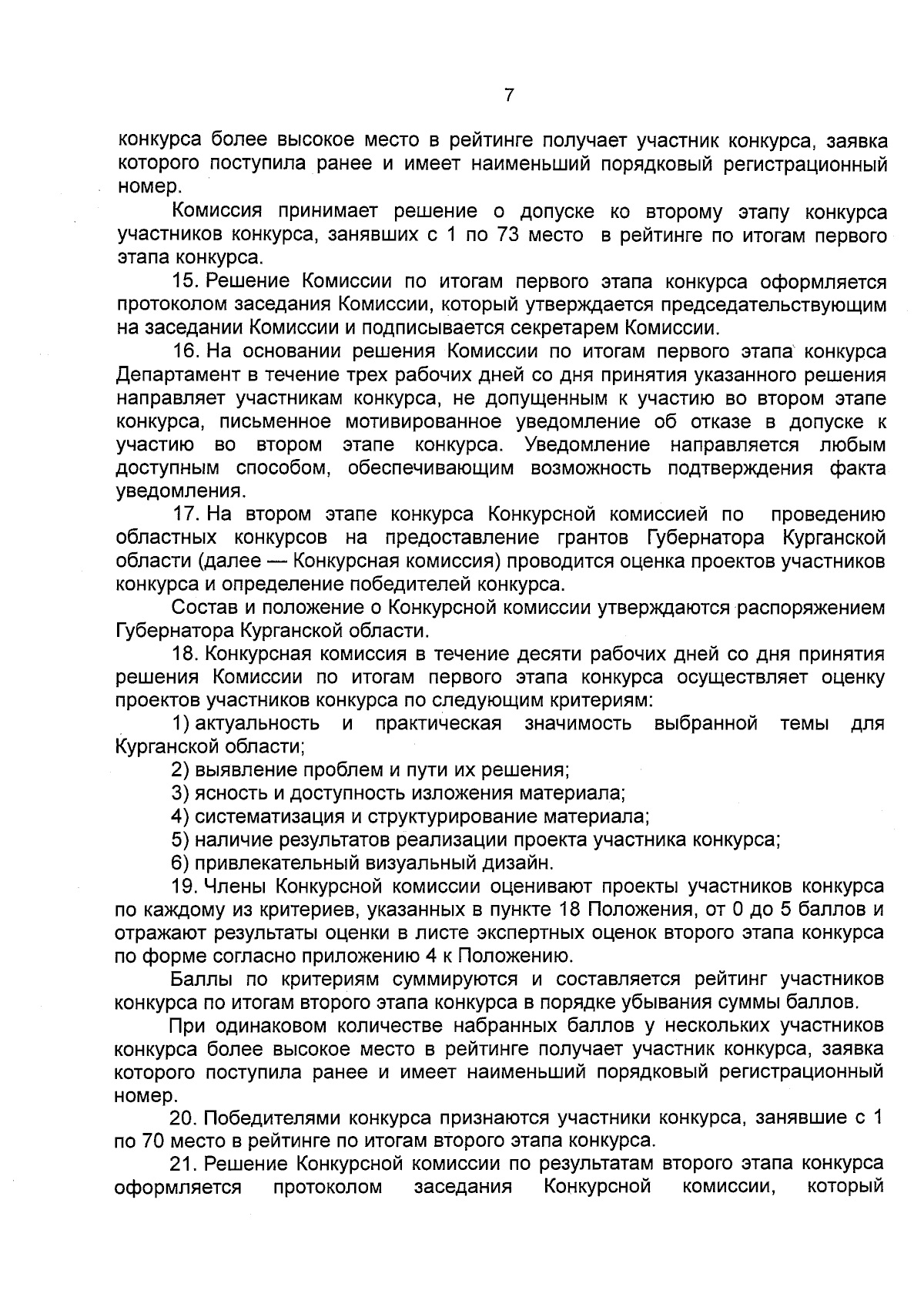 7

конкурса более высокое место в рейтинге получает участник конкурса, заявка которого поступила ранее и имеет наименьший порядковый регистрационный номер.

Комиссия принимает решение о допуске ко второму этапу конкурса участников конкурса, занявших с 1 по 73 место в рейтинге по итогам первого этапа конкурса.

15. Решение Комиссии по итогам первого этапа конкурса оформляется протоколом заседания Комиссии, который утверждается председательствующим на заседании Комиссии и подписывается секретарем Комиссии.

16. На основании решения Комиссии по итогам первого этапа конкурса Департамент в течение трех рабочих дней со дня принятия указанного решения направляет участникам конкурса, не допущенным к участию во втором этапе конкурса, письменное мотивированное уведомление об отказе в допуске к участию во втором этапе конкурса. Уведомление направляется любым доступным способом, обеспечивающим возможность подтверждения факта уведомления.

17. На втором этапе конкурса Конкурсной комиссией по проведению областных конкурсов на предоставление грантов Губернатора Курганской области (далее — Конкурсная комиссия) проводится оценка проектов участников конкурса и определение победителей конкурса.

Состав и положение о Конкурсной комиссии утверждаются распоряжением Губернатора Курганской области.

18. Конкурсная комиссия в течение десяти рабочих дней со дня принятия решения Комиссии по итогам первого этапа конкурса осуществляет оценку проектов участников конкурса по следующим критериям:

1) актуальность и практическая значимость выбранной темы для Курганской области;

2) выявление проблем и пути их решения;

3) ясность и доступность изложения материала;

4) систематизация и структурирование материала;

5) наличие результатов реализации проекта участника конкурса;

6) привлекательный визуальный дизайн.

19. Члены Конкурсной комиссии оценивают проекты участников конкурса по каждому из критериев, указанных в пункте 18 Положения, от 0 до 5 баллов и отражают результаты оценки в листе экспертных оценок второго этапа конкурса по форме согласно приложению 4 к Положению.

Баллы по критериям суммируются и составляется рейтинг участников конкурса по итогам второго этапа конкурса в порядке убывания суммы баллов.

При одинаковом количестве набранных баллов у нескольких участников конкурса более высокое место в рейтинге получает участник конкурса, заявка которого поступила ранее и имеет наименьший порядковый регистрационный номер.

20. Победителями конкурса признаются участники конкурса, занявшие с 1 по 70 место в рейтинге по итогам второго этапа конкурса.

21. Решение Конкурсной комиссии по результатам второго этапа конкурса оформляется протоколом заседания Конкурсной комиссии, который